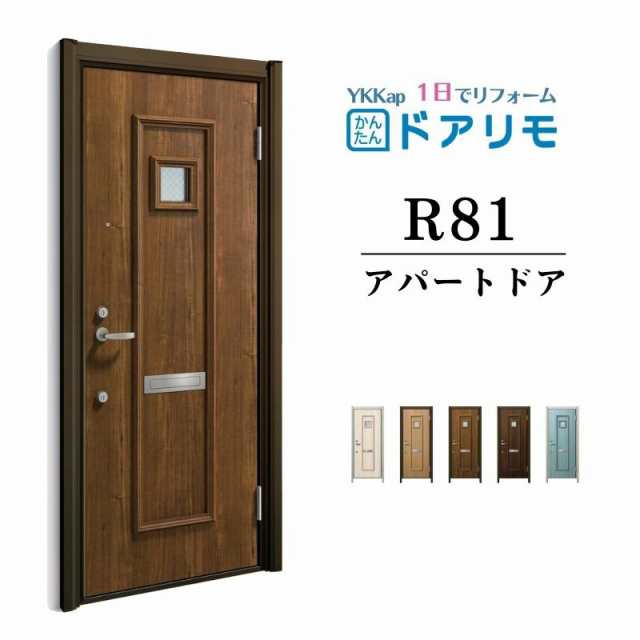 YKKap 1日でリフォーム
かんたん ドアリモ

R81

アパートドア